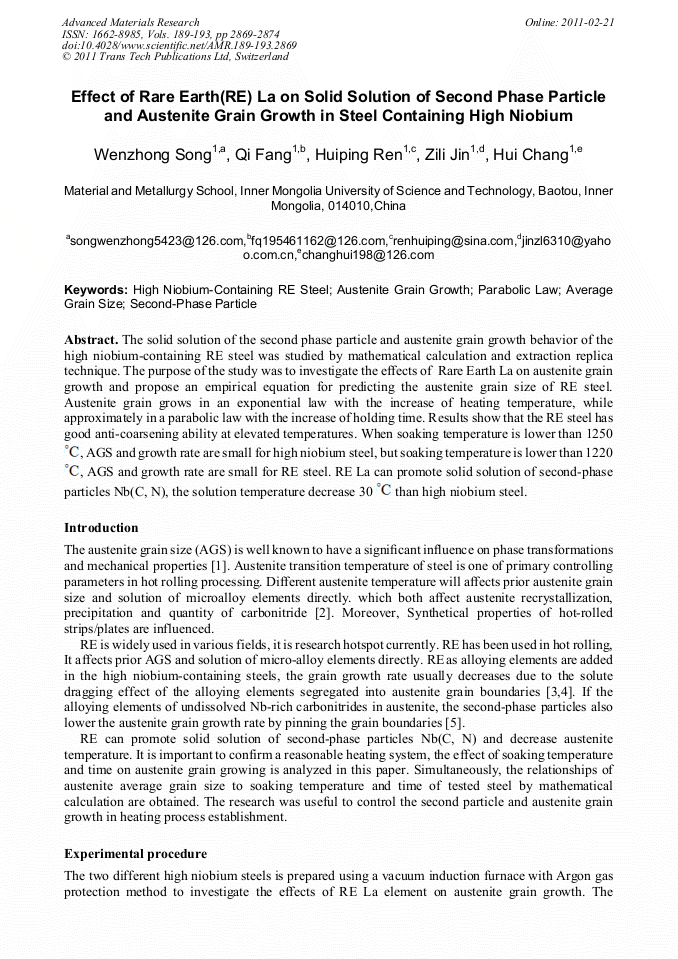 Advanced Materials Research
ISSN: 1662-8985, Vols. 189-193, pp 2869-2874
doi:10.4028/www.scientific.net/AMR.189-193.2869
© 2011 Trans Tech Publications Ltd, Switzerland

Online: 2011-02-21

Effect of Rare Earth(RE) La on Solid Solution of Second Phase Particle and Austenite Grain Growth in Steel Containing High Niobium

Wenzhong Song$^{1,a}$, Qi Fang$^{1,b}$, Huiping Ren$^{1,c}$, Zili Jin$^{1,d}$, Hui Chang$^{1,e}$

Material and Metallurgy School, Inner Mongolia University of Science and Technology, Baotou, Inner Mongolia, 014010,China

$^{a}$songwenzhong5423@126.com,$^{b}$fq195461162@126.com,$^{c}$renhuiping@sina.com,$^{d}$jinzl6310@yahoo.com.cn,$^{e}$changhui198@126.com

Keywords: High Niobium-Containing RE Steel; Austenite Grain Growth; Parabolic Law; Average Grain Size; Second-Phase Particle

Abstract. The solid solution of the second phase particle and austenite grain growth behavior of the high niobium-containing RE steel was studied by mathematical calculation and extraction replica technique. The purpose of the study was to investigate the effects of Rare Earth La on austenite grain growth and propose an empirical equation for predicting the austenite grain size of RE steel. Austenite grain grows in an exponential law with the increase of heating temperature, while approximately in a parabolic law with the increase of holding time. Results show that the RE steel has good anti-coarsening ability at elevated temperatures. When soaking temperature is lower than 1250 $^{\circ}$C, AGS and growth rate are small for high niobium steel, but soaking temperature is lower than 1220 $^{\circ}$C, AGS and growth rate are small for RE steel. RE La can promote solid solution of second-phase particles Nb(C, N), the solution temperature decrease 30 $^{\circ}$C than high niobium steel.

Introduction

The austenite grain size (AGS) is well known to have a significant influence on phase transformations and mechanical properties [1]. Austenite transition temperature of steel is one of primary controlling parameters in hot rolling processing. Different austenite temperature will affects prior austenite grain size and solution of microalloy elements directly. which both affect austenite recrystallization, precipitation and quantity of carbonitride [2]. Moreover, Synthetical properties of hot-rolled strips/plates are influenced.

RE is widely used in various fields, it is research hotspot currently. RE has been used in hot rolling, It affects prior AGS and solution of micro-alloy elements directly. RE as alloying elements are added in the high niobium-containing steels, the grain growth rate usually decreases due to the solute dragging effect of the alloying elements segregated into austenite grain boundaries [3,4]. If the alloying elements of undissolved Nb-rich carbonitrides in austenite, the second-phase particles also lower the austenite grain growth rate by pinning the grain boundaries [5].

RE can promote solid solution of second-phase particles Nb(C, N) and decrease austenite temperature. It is important to confirm a reasonable heating system, the effect of soaking temperature and time on austenite grain growing is analyzed in this paper. Simultaneously, the relationships of austenite average grain size to soaking temperature and time of tested steel by mathematical calculation are obtained. The research was useful to control the second particle and austenite grain growth in heating process establishment.

Experimental procedure

The two different high niobium steels is prepared using a vacuum induction furnace with Argon gas protection method to investigate the effects of RE La element on austenite grain growth. The